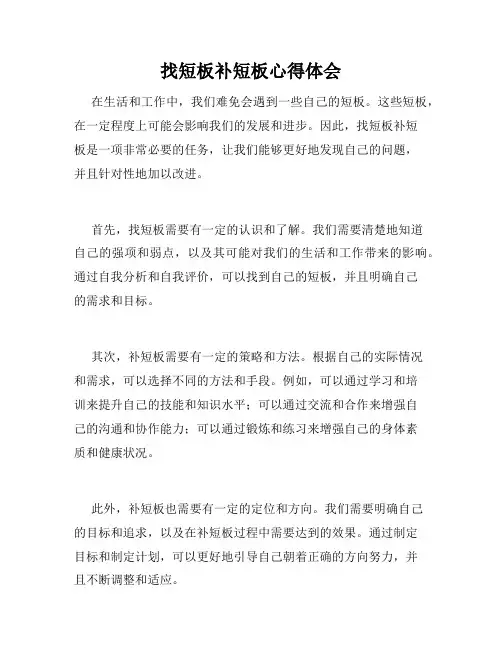 找短板补短板心得体会

在生活和工作中，我们难免会遇到一些自己的短板。这些短板，在一定程度上可能会影响我们的发展和进步。因此，找短板补短板是一项非常必要的任务，让我们能够更好地发现自己的问题，并且针对性地加以改进。

首先，找短板需要有一定的认识和了解。我们需要清楚地知道自己的强项和弱点，以及其可能对我们的生活和工作带来的影响。通过自我分析和自我评价，可以找到自己的短板，并且明确自己的需求和目标。

其次，补短板需要有一定的策略和方法。根据自己的实际情况和需求，可以选择不同的方法和手段。例如，可以通过学习和培训来提升自己的技能和知识水平；可以通过交流和合作来增强自己的沟通和协作能力；可以通过锻炼和练习来增强自己的身体素质和健康状况。

此外，补短板也需要有一定的定位和方向。我们需要明确自己的目标和追求，以及在补短板过程中需要达到的效果。通过制定目标和制定计划，可以更好地引导自己朝着正确的方向努力，并且不断调整和适应。